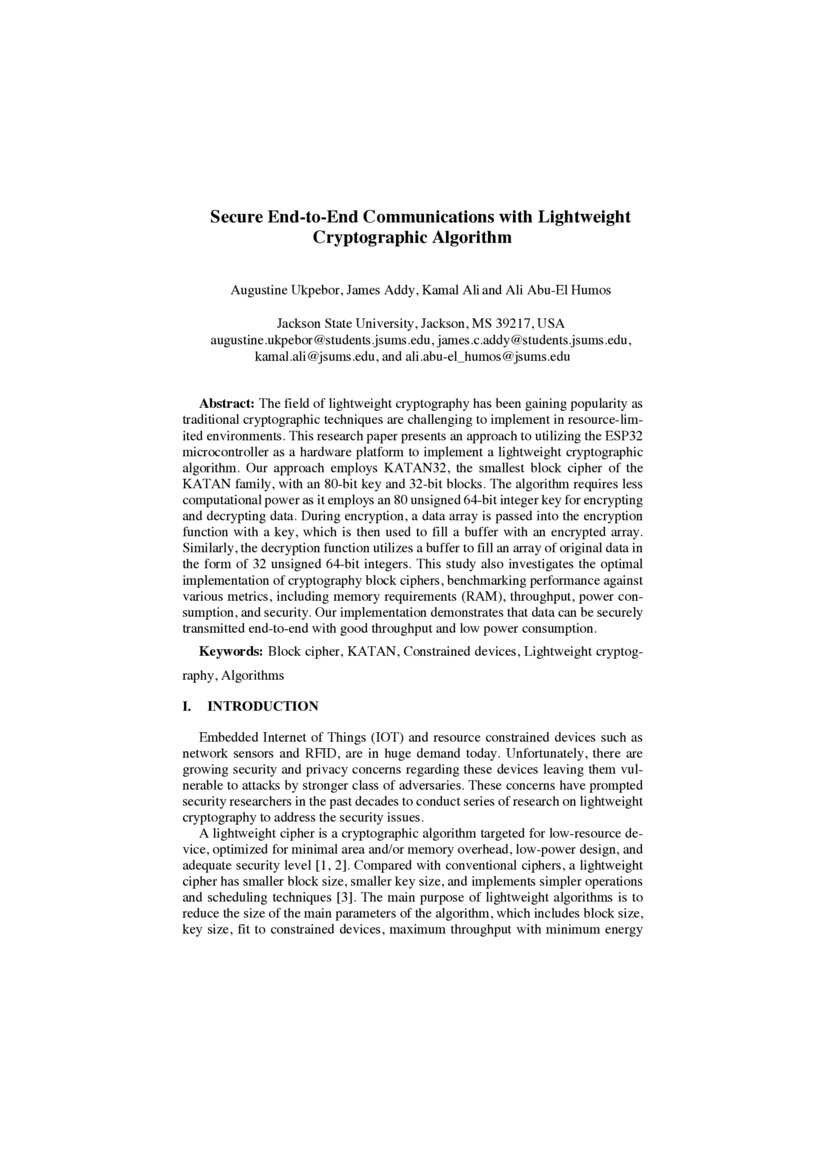 Secure End-to-End Communications with Lightweight Cryptographic Algorithm

Augustine Ukpebor, James Addy, Kamal Ali and Ali Abu-El Humos

Jackson State University, Jackson, MS 39217, USA
augustine.ukpebor@students.jsums.edu, james.c.addy@students.jsums.edu, kamal.ali@jsums.edu, and ali.abu-el_humos@jsums.edu

Abstract: The field of lightweight cryptography has been gaining popularity as traditional cryptographic techniques are challenging to implement in resource-limited environments. This research paper presents an approach to utilizing the ESP32 microcontroller as a hardware platform to implement a lightweight cryptographic algorithm. Our approach employs KATAN32, the smallest block cipher of the KATAN family, with an 80-bit key and 32-bit blocks. The algorithm requires less computational power as it employs an 80 unsigned 64-bit integer key for encrypting and decrypting data. During encryption, a data array is passed into the encryption function with a key, which is then used to fill a buffer with an encrypted array. Similarly, the decryption function utilizes a buffer to fill an array of original data in the form of 32 unsigned 64-bit integers. This study also investigates the optimal implementation of cryptography block ciphers, benchmarking performance against various metrics, including memory requirements (RAM), throughput, power consumption, and security. Our implementation demonstrates that data can be securely transmitted end-to-end with good throughput and low power consumption.

Keywords: Block cipher, KATAN, Constrained devices, Lightweight cryptography, Algorithms

I. INTRODUCTION

Embedded Internet of Things (IOT) and resource constrained devices such as network sensors and RFID, are in huge demand today. Unfortunately, there are growing security and privacy concerns regarding these devices leaving them vulnerable to attacks by stronger class of adversaries. These concerns have prompted security researchers in the past decades to conduct series of research on lightweight cryptography to address the security issues.

A lightweight cipher is a cryptographic algorithm targeted for low-resource device, optimized for minimal area and/or memory overhead, low-power design, and adequate security level [1, 2]. Compared with conventional ciphers, a lightweight cipher has smaller block size, smaller key size, and implements simpler operations and scheduling techniques [3]. The main purpose of lightweight algorithms is to reduce the size of the main parameters of the algorithm, which includes block size, key size, fit to constrained devices, maximum throughput with minimum energy